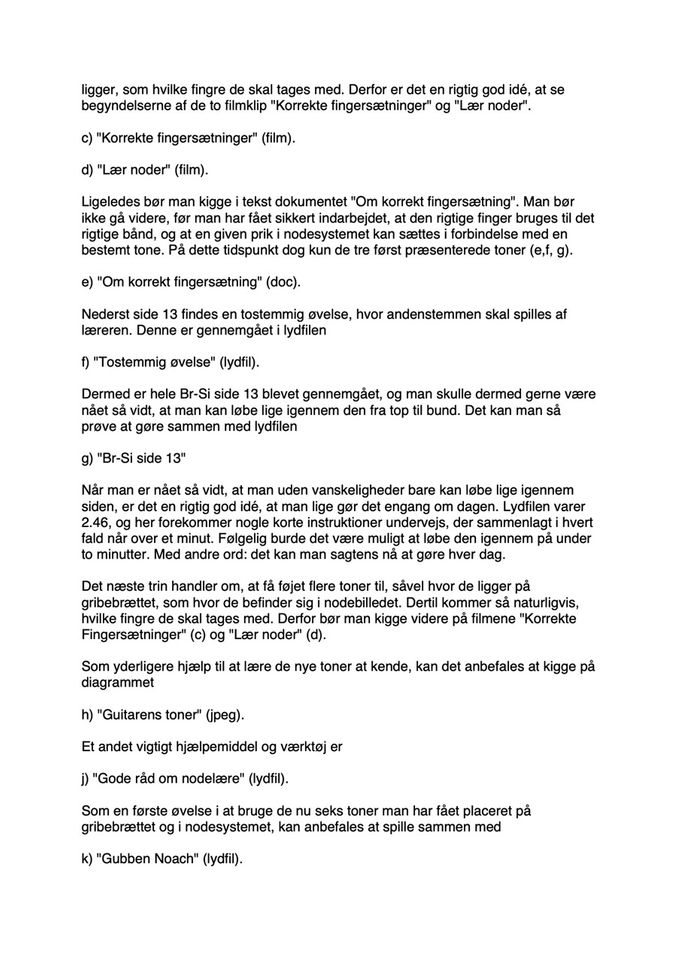 ligger, som hvilke fingre de skal tages med. Derfor er det en rigtig god idé, at se begyndelserne af de to filmklip "Korrekte fingersætninger" og "Lær noder".

c) "Korrekte fingersætninger" (film).

d) "Lær noder" (film).

Ligeledes bør man kigge i tekst dokumentet "Om korrekt fingersætning". Man bør ikke gå videre, før man har fået sikkert indarbejdet, at den rigtige finger bruges til det rigtige bånd, og at en given prik i nodesystemet kan sættes i forbindelse med en bestemt tone. På dette tidspunkt dog kun de tre først præsenterede toner (e,f, g).

e) "Om korrekt fingersætning" (doc).

Nederst side 13 findes en tostemmig øvelse, hvor andenstemmen skal spilles af læreren. Denne er gennemgået i lydfilen

f) "Tostemmig øvelse" (lydfil).

Dermed er hele Br-Si side 13 blevet gennemgået, og man skulle dermed gerne være nået så vidt, at man kan løbe lige igennem den fra top til bund. Det kan man så prøve at gøre sammen med lydfilen

g) "Br-Si side 13"

Når man er nået så vidt, at man uden vanskeligheder bare kan løbe lige igennem siden, er det en rigtig god idé, at man lige gør det engang om dagen. Lydfilen varer 2.46, og her forekommer nogle korte instruktioner undervejs, der sammenlagt i hvert fald når over et minut. Følgelig burde det være muligt at løbe den igennem på under to minutter. Med andre ord: det kan man sagtens nå at gøre hver dag.

Det næste trin handler om, at få føjet flere toner til, såvel hvor de ligger på gribebrættet, som hvor de befinder sig i nodebilledet. Dertil kommer så naturligvis, hvilke fingre de skal tages med. Derfor bør man kigge videre på filmene "Korrekte Fingersætninger" (c) og "Lær noder" (d).

Som yderligere hjælp til at lære de nye toner at kende, kan det anbefales at kigge på diagrammet

h) "Guitarens toner" (jpeg).

Et andet vigtigt hjælpemiddel og værktøj er

j) "Gode råd om nodelære" (lydfil).

Som en første øvelse i at bruge de nu seks toner man har fået placeret på gribebrættet og i nodesystemet, kan anbefales at spille sammen med

k) "Gubben Noach" (lydfil).